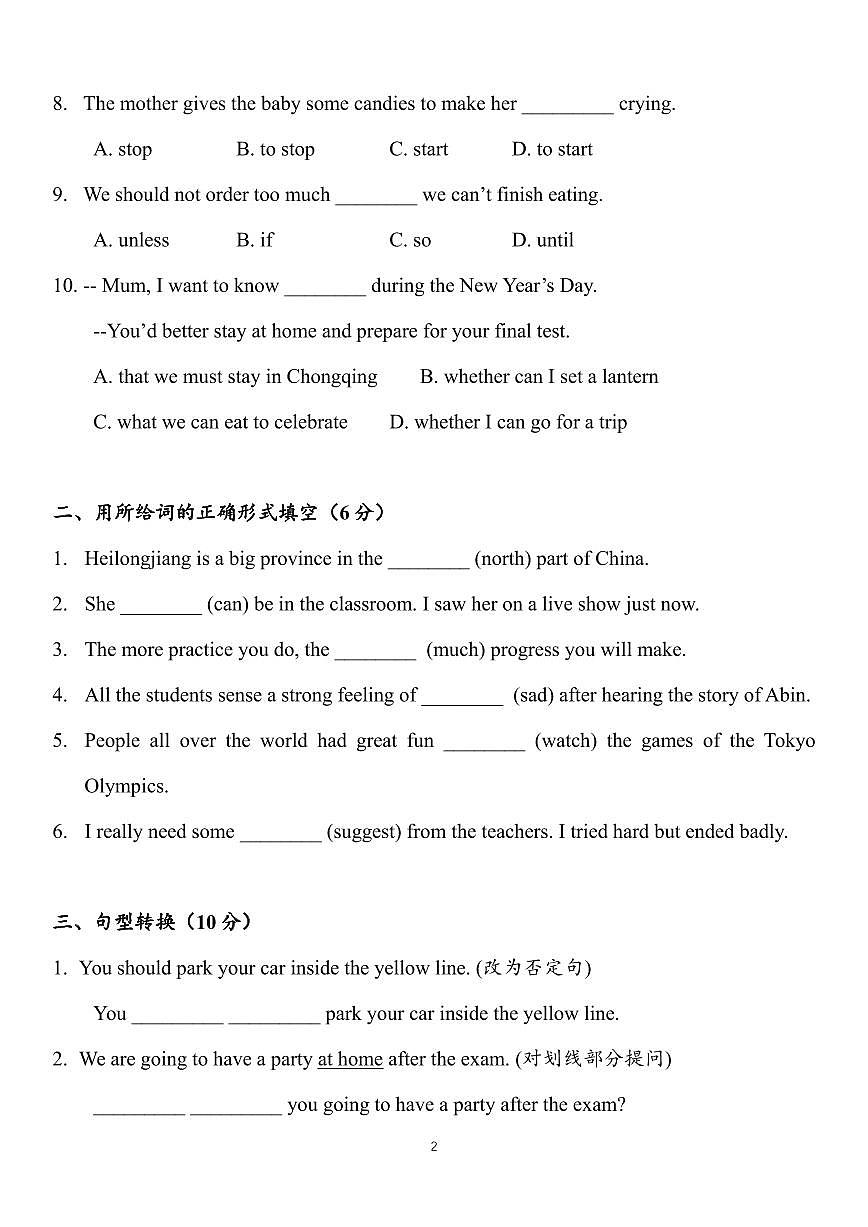 8. The mother gives the baby some candies to make her _________ crying.

A. stop B. to stop C. start D. to start

9. We should not order too much ________ we can't finish eating.

A. unless B. if C. so D. until

10. -- Mum, I want to know ________ during the New Year's Day.

--You'd better stay at home and prepare for your final test.

A. that we must stay in Chongqing B. whether can I set a lantern

C. what we can eat to celebrate D. whether I can go for a trip

二、用所给词的正确形式填空（6 分）

1. Heilongjiang is a big province in the ________ (north) part of China.

2. She ________ (can) be in the classroom. I saw her on a live show just now.

3. The more practice you do, the ________ (much) progress you will make.

4. All the students sense a strong feeling of ________ (sad) after hearing the story of Abin.

5. People all over the world had great fun ________ (watch) the games of the Tokyo Olympics.

6. I really need some ________ (suggest) from the teachers. I tried hard but ended badly.

三、句型转换（10 分）

1. You should park your car inside the yellow line. (改为否定句)

You _________ _________ park your car inside the yellow line.

2. We are going to have a party at home after the exam. (对划线部分提问)

_________ _________ you going to have a party after the exam?

2